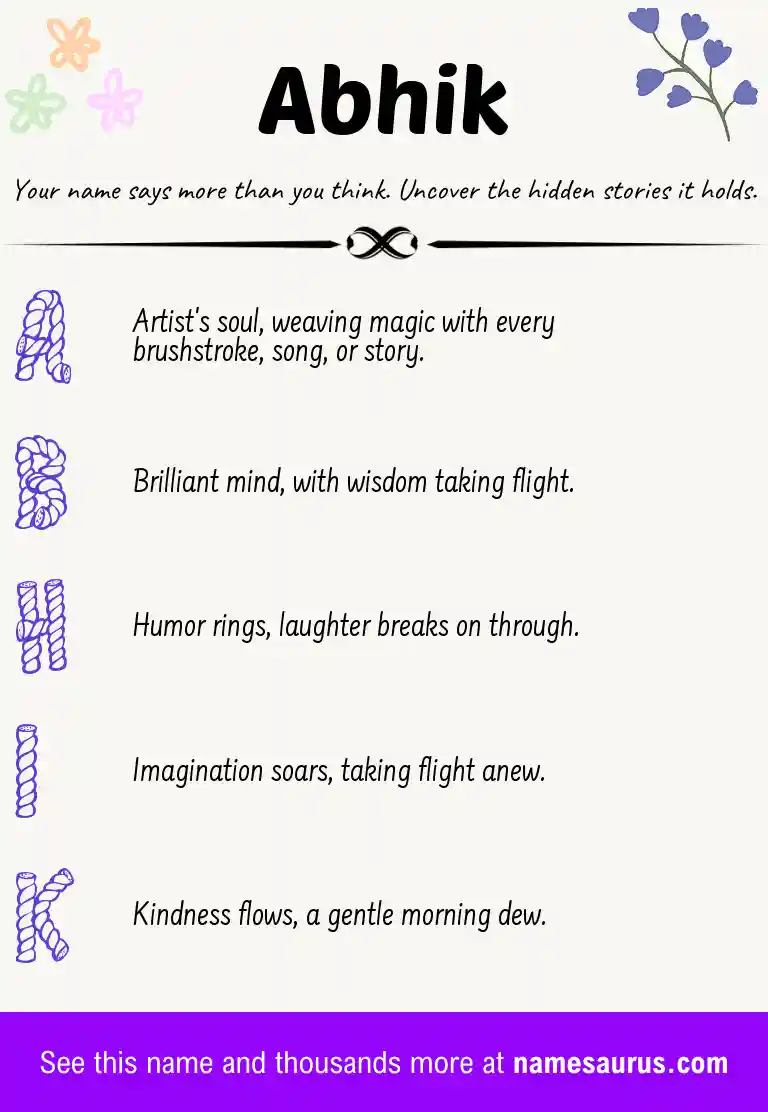 Abhik

Your name says more than you think. Uncover the hidden stories it holds.

A

Artist's soul, weaving magic with every brushstroke, song, or story.

B

Brilliant mind, with wisdom taking flight.

H

Humor rings, laughter breaks on through.

I

Imagination soars, taking flight anew.

K

Kindness flows, a gentle morning dew.

See this name and thousands more at namesaurus.com